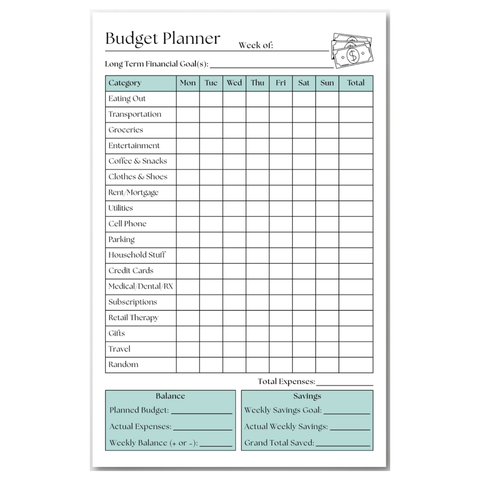 Budget Planner Week of:

Long Term Financial Goal(s):

| Category | Mon | Tue | Wed | Thu | Fri | Sat | Sun | Total |
|---|---|---|---|---|---|---|---|---|
| Eating Out | | | | | | | | |
| Transportation | | | | | | | | |
| Groceries | | | | | | | | |
| Entertainment | | | | | | | | |
| Coffee & Snacks | | | | | | | | |
| Clothes & Shoes | | | | | | | | |
| Rent/Mortgage | | | | | | | | |
| Utilities | | | | | | | | |
| Cell Phone | | | | | | | | |
| Parking | | | | | | | | |
| Household Stuff | | | | | | | | |
| Credit Cards | | | | | | | | |
| Medical/Dental/RX | | | | | | | | |
| Subscriptions | | | | | | | | |
| Retail Therapy | | | | | | | | |
| Gifts | | | | | | | | |
| Travel | | | | | | | | |
| Random | | | | | | | | |

Total Expenses:

Balance
Planned Budget:
Actual Expenses:
Weekly Balance (+ or -):

Savings
Weekly Savings Goal:
Actual Weekly Savings:
Grand Total Saved: